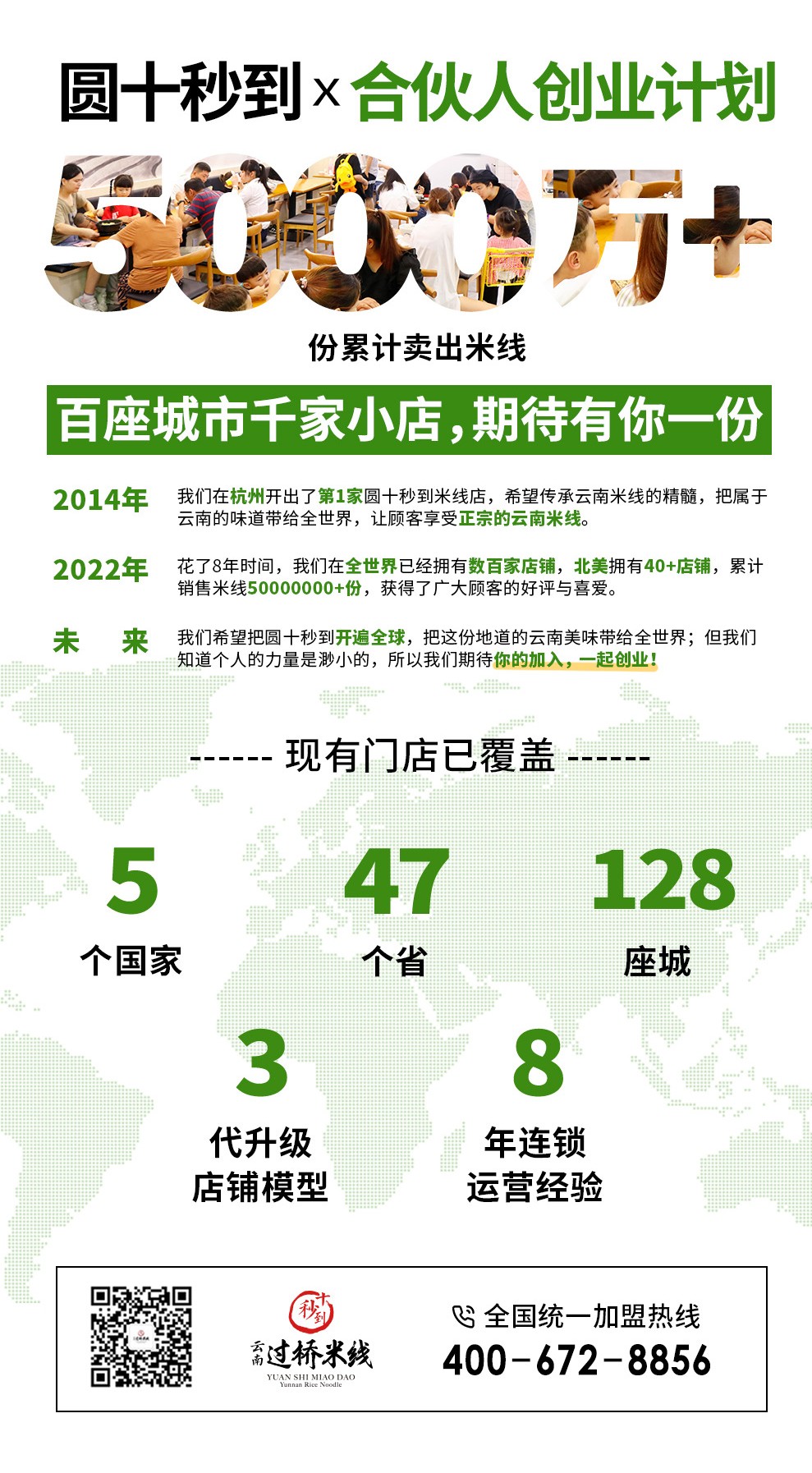 圆十秒到 x 合伙人创业计划

5000万+

份累计卖出米线

百座城市千家小店，期待有你一份

2014年 我们在杭州开出了第1家圆十秒到米线店，希望传承云南米线的精髓，把属于云南的味道带给全世界，让顾客享受正宗的云南米线。

2022年 花了8年时间，我们在全世界已经拥有数百家店铺，北美拥有40+店铺，累计销售米线50000000+份，获得了广大顾客的好评与喜爱。

未 来 我们希望把圆十秒到开遍全球，把这份地道的云南美味带给全世界；但我们知道个人的力量是渺小的，所以我们期待你的加入，一起创业！

------ 现有门店已覆盖 ------

5
个国家

47
个省

128
座城

3
代升级
店铺模型

8
年连锁
运营经验

十秒到
云南过桥米线
YUAN SHI MIAO DAO
Yunnan Rice Noodle

全国统一加盟热线
400-672-8856